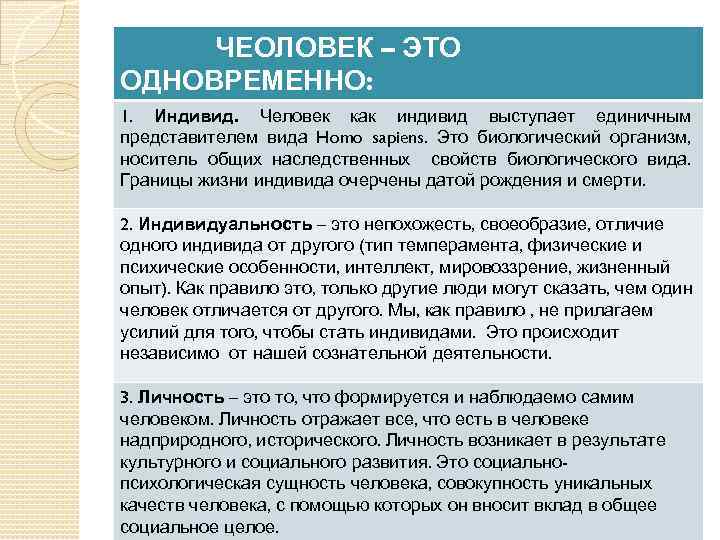 ЧЕОЛОВЕК – ЭТО ОДНОВРЕМЕННО:

1. Индивид. Человек как индивид выступает единичным представителем вида Homo sapiens. Это биологический организм, носитель общих наследственных свойств биологического вида. Границы жизни индивида очерчены датой рождения и смерти.

2. Индивидуальность – это непохожесть, своеобразие, отличие одного индивида от другого (тип темперамента, физические и психические особенности, интеллект, мировоззрение, жизненный опыт). Как правило это, только другие люди могут сказать, чем один человек отличается от другого. Мы, как правило , не прилагаем усилий для того, чтобы стать индивидами. Это происходит независимо от нашей сознательной деятельности.

3. Личность – это то, что формируется и наблюдаемо самим человеком. Личность отражает все, что есть в человеке надприродного, исторического. Личность возникает в результате культурного и социального развития. Это социально-психологическая сущность человека, совокупность уникальных качеств человека, с помощью которых он вносит вклад в общее социальное целое.